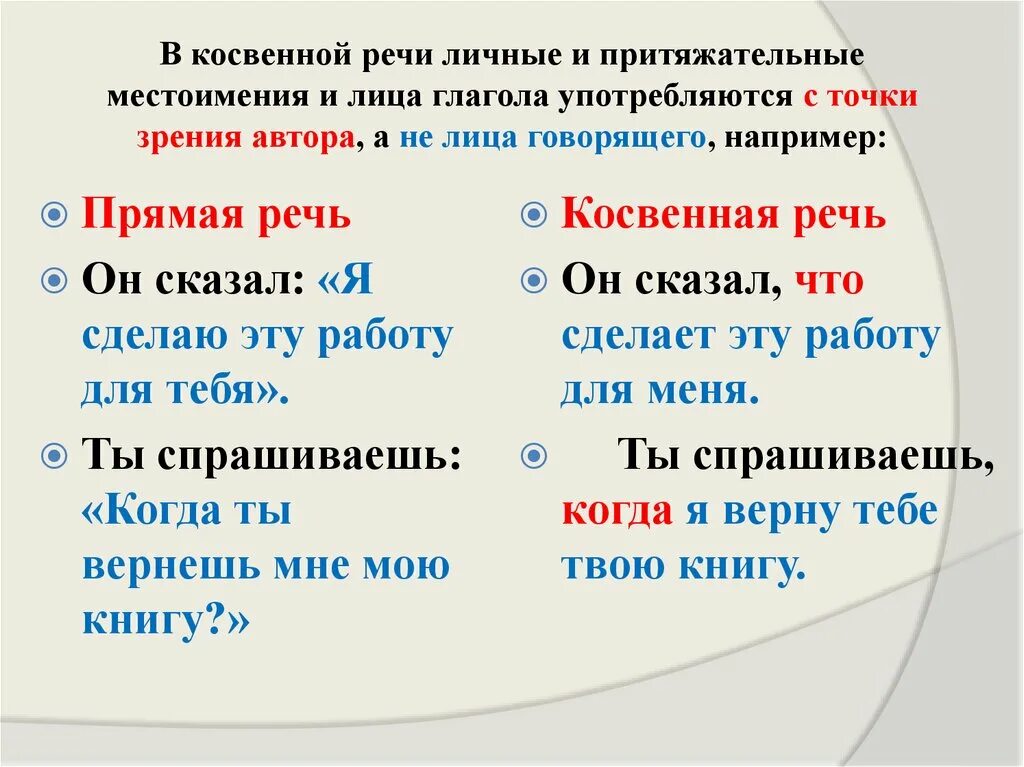 В косвенной речи личные и притяжательные местоимения и лица глагола употребляются с точки зрения автора, а не лица говорящего, например:

Прямая речь

Он сказал: «Я сделаю эту работу для тебя».

Ты спрашиваешь: «Когда ты вернешь мне мою книгу?»

Косвенная речь

Он сказал, что сделает эту работу для меня.

Ты спрашиваешь, когда я верну тебе твою книгу.